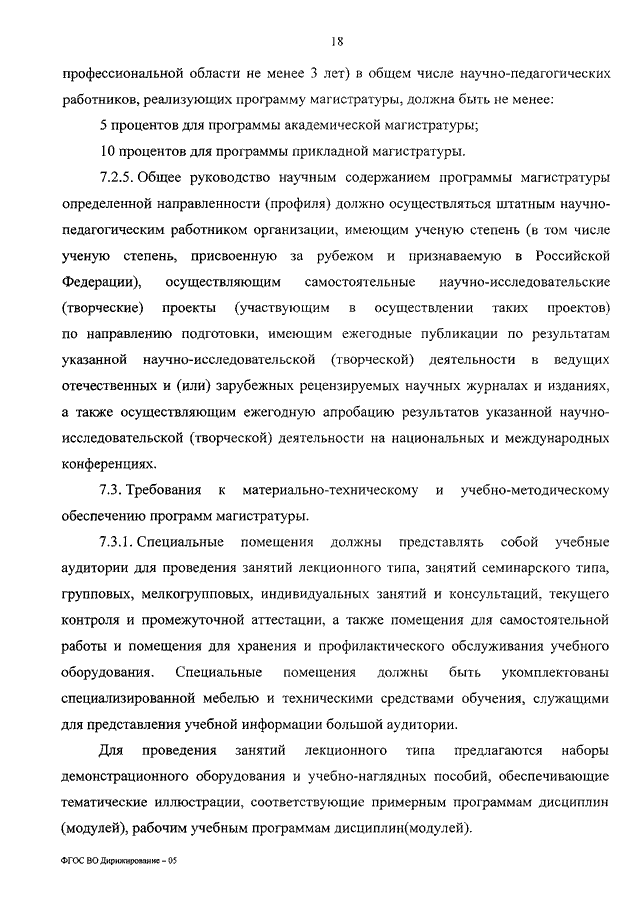 18

профессиональной области не менее 3 лет) в общем числе научно-педагогических работников, реализующих программу магистратуры, должна быть не менее:

5 процентов для программы академической магистратуры;

10 процентов для программы прикладной магистратуры.

7.2.5. Общее руководство научным содержанием программы магистратуры определенной направленности (профиля) должно осуществляться штатным научно-педагогическим работником организации, имеющим ученую степень (в том числе ученую степень, присвоенную за рубежом и признаваемую в Российской Федерации), осуществляющим самостоятельные научно-исследовательские (творческие) проекты (участвующим в осуществлении таких проектов) по направлению подготовки, имеющим ежегодные публикации по результатам указанной научно-исследовательской (творческой) деятельности в ведущих отечественных и (или) зарубежных рецензируемых научных журналах и изданиях, а также осуществляющим ежегодную апробацию результатов указанной научно-исследовательской (творческой) деятельности на национальных и международных конференциях.

7.3. Требования к материально-техническому и учебно-методическому обеспечению программ магистратуры.

7.3.1. Специальные помещения должны представлять собой учебные аудитории для проведения занятий лекционного типа, занятий семинарского типа, групповых, мелкогрупповых, индивидуальных занятий и консультаций, текущего контроля и промежуточной аттестации, а также помещения для самостоятельной работы и помещения для хранения и профилактического обслуживания учебного оборудования. Специальные помещения должны быть укомплектованы специализированной мебелью и техническими средствами обучения, служащими для представления учебной информации большой аудитории.

Для проведения занятий лекционного типа предлагаются наборы демонстрационного оборудования и учебно-наглядных пособий, обеспечивающие тематические иллюстрации, соответствующие примерным программам дисциплин (модулей), рабочим учебным программам дисциплин(модулей).

ФГОС ВО Дирижирование – 05